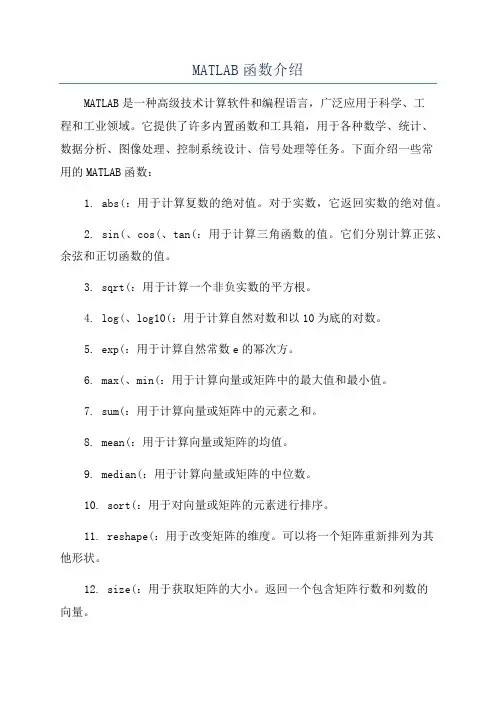 MATLAB函数介绍

MATLAB是一种高级技术计算软件和编程语言，广泛应用于科学、工程和工业领域。它提供了许多内置函数和工具箱，用于各种数学、统计、数据分析、图像处理、控制系统设计、信号处理等任务。下面介绍一些常用的MATLAB函数：

1. abs(：用于计算复数的绝对值。对于实数，它返回实数的绝对值。

2. sin(、cos(、tan(：用于计算三角函数的值。它们分别计算正弦、余弦和正切函数的值。

3. sqrt(：用于计算一个非负实数的平方根。

4. log(、log10(：用于计算自然对数和以10为底的对数。

5. exp(：用于计算自然常数e的幂次方。

6. max(、min(：用于计算向量或矩阵中的最大值和最小值。

7. sum(：用于计算向量或矩阵中的元素之和。

8. mean(：用于计算向量或矩阵的均值。

9. median(：用于计算向量或矩阵的中位数。

10. sort(：用于对向量或矩阵的元素进行排序。

11. reshape(：用于改变矩阵的维度。可以将一个矩阵重新排列为其他形状。

12. size(：用于获取矩阵的大小。返回一个包含矩阵行数和列数的向量。